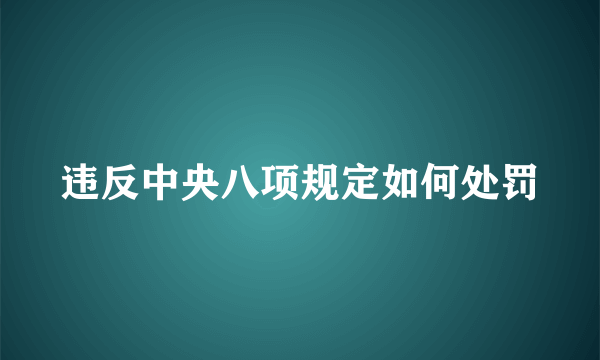 违反中央八项规定如何处罚